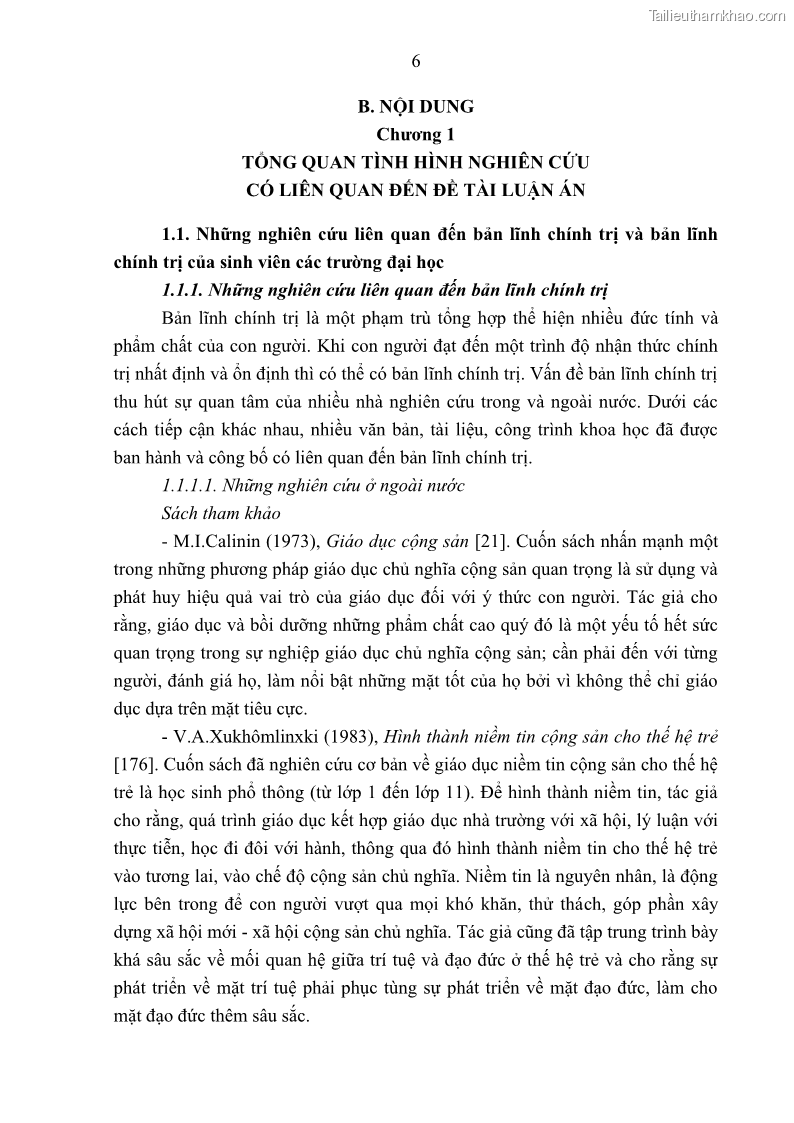 Tailieuthamkhao.com

6

B. NỘI DUNG
Chương 1
TỔNG QUAN TÌNH HÌNH NGHIÊN CỨU
CÓ LIÊN QUAN ĐẾN ĐỀ TÀI LUẬN ÁN

1.1. Những nghiên cứu liên quan đến bản lĩnh chính trị và bản lĩnh chính trị của sinh viên các trường đại học

1.1.1. Những nghiên cứu liên quan đến bản lĩnh chính trị

Bản lĩnh chính trị là một phạm trù tổng hợp thể hiện nhiều đức tính và phẩm chất của con người. Khi con người đạt đến một trình độ nhận thức chính trị nhất định và ổn định thì có thể có bản lĩnh chính trị. Vấn đề bản lĩnh chính trị thu hút sự quan tâm của nhiều nhà nghiên cứu trong và ngoài nước. Dưới các cách tiếp cận khác nhau, nhiều văn bản, tài liệu, công trình khoa học đã được ban hành và công bố có liên quan đến bản lĩnh chính trị.

1.1.1.1. Những nghiên cứu ở ngoài nước

Sách tham khảo

- M.I.Calinin (1973), Giáo dục cộng sản [21]. Cuốn sách nhấn mạnh một trong những phương pháp giáo dục chủ nghĩa cộng sản quan trọng là sử dụng và phát huy hiệu quả vai trò của giáo dục đối với ý thức con người. Tác giả cho rằng, giáo dục và bồi dưỡng những phẩm chất cao quý đó là một yếu tố hết sức quan trọng trong sự nghiệp giáo dục chủ nghĩa cộng sản; cần phải đến với từng người, đánh giá họ, làm nổi bật những mặt tốt của họ bởi vì không thể chỉ giáo dục dựa trên mặt tiêu cực.

- V.A.Xukhômlinxki (1983), Hình thành niềm tin cộng sản cho thế hệ trẻ [176]. Cuốn sách đã nghiên cứu cơ bản về giáo dục niềm tin cộng sản cho thế hệ trẻ là học sinh phổ thông (từ lớp 1 đến lớp 11). Để hình thành niềm tin, tác giả cho rằng, quá trình giáo dục kết hợp giáo dục nhà trường với xã hội, lý luận với thực tiễn, học đi đôi với hành, thông qua đó hình thành niềm tin cho thế hệ trẻ vào tương lai, vào chế độ cộng sản chủ nghĩa. Niềm tin là nguyên nhân, là động lực bên trong để con người vượt qua mọi khó khăn, thử thách, góp phần xây dựng xã hội mới - xã hội cộng sản chủ nghĩa. Tác giả cũng đã tập trung trình bày khá sâu sắc về mối quan hệ giữa trí tuệ và đạo đức ở thế hệ trẻ và cho rằng sự phát triển về mặt trí tuệ phải phục tùng sự phát triển về mặt đạo đức, làm cho mặt đạo đức thêm sâu sắc.